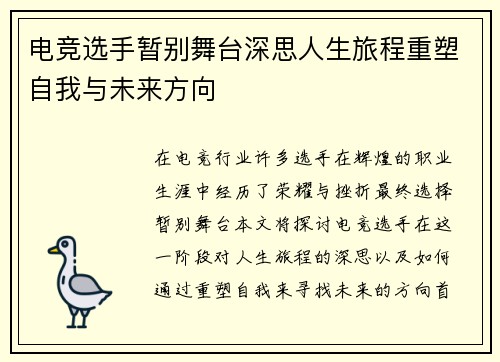 电竞选手暂别舞台深思人生旅程重塑自我与未来方向

在电竞行业许多选手在辉煌的职业生涯中经历了荣耀与挫折最终选择暂别舞台本文将探讨电竞选手在这一阶段对人生旅程的深思以及如何通过重塑自我来寻找未来的方向首